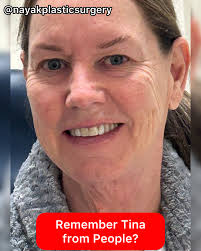 @nayakplasticsurgery

Remember Tina from People?